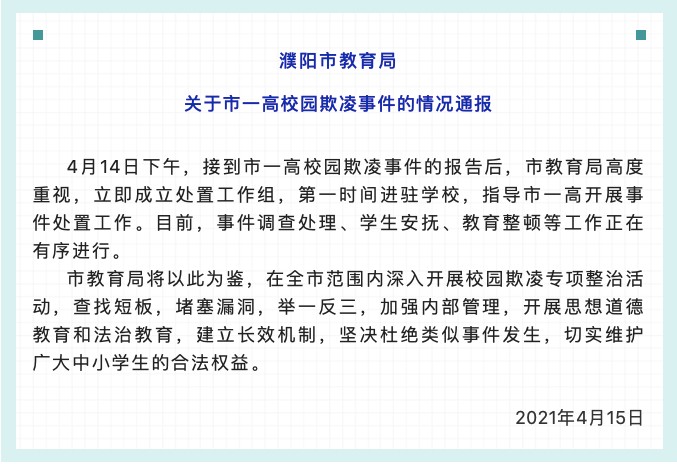 濮阳市教育局

关于市一高校园欺凌事件的情况通报

4月14日下午，接到市一高校园欺凌事件的报告后，市教育局高度重视，立即成立处置工作组，第一时间进驻学校，指导市一高开展事件处置工作。目前，事件调查处理、学生安抚、教育整顿等工作正在有序进行。

市教育局将以此为鉴，在全市范围内深入开展校园欺凌专项整治活动，查找短板，堵塞漏洞，举一反三，加强内部管理，开展思想道德教育和法治教育，建立长效机制，坚决杜绝类似事件发生，切实维护广大中小学生的合法权益。

2021年4月15日